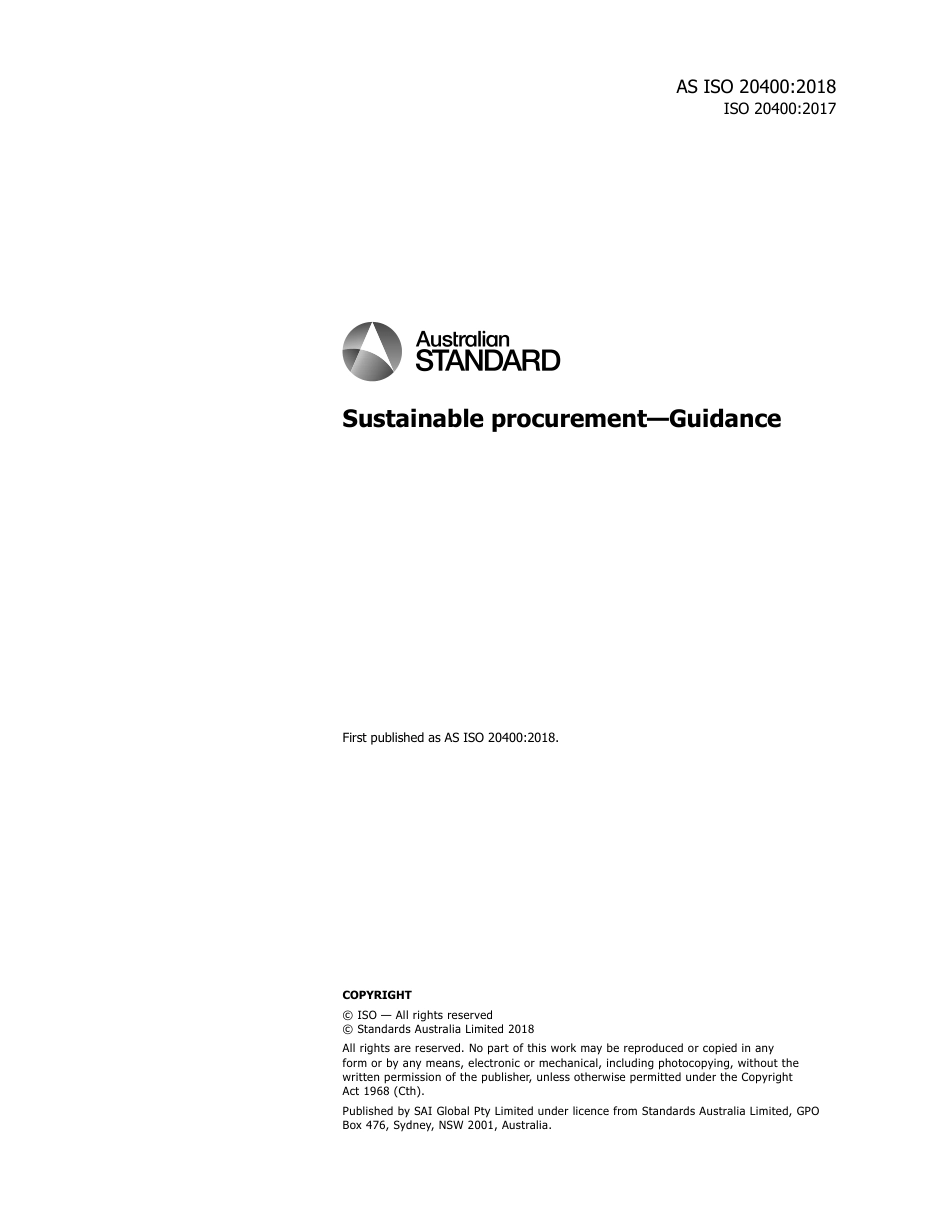 AS ISO 20400:2018
ISO 20400:2017

Australian
STANDARD

Sustainable procurement—Guidance

First published as AS ISO 20400:2018.

COPYRIGHT

© ISO — All rights reserved
© Standards Australia Limited 2018

All rights are reserved. No part of this work may be reproduced or copied in any form or by any means, electronic or mechanical, including photocopying, without the written permission of the publisher, unless otherwise permitted under the Copyright Act 1968 (Cth).

Published by SAI Global Pty Limited under licence from Standards Australia Limited, GPO Box 476, Sydney, NSW 2001, Australia.